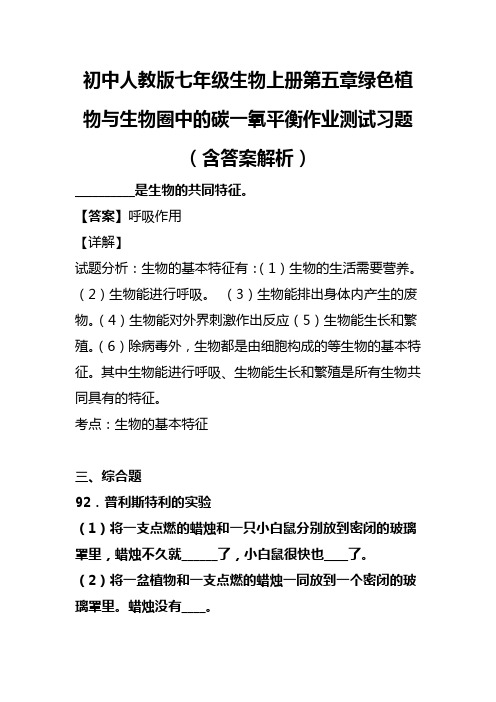 初中人教版七年级生物上册第五章绿色植物与生物圈中的碳一氧平衡作业测试习题（含答案解析）

________是生物的共同特征。

【答案】呼吸作用

【详解】

试题分析：生物的基本特征有：（1）生物的生活需要营养。（2）生物能进行呼吸。 （3）生物能排出身体内产生的废物。（4）生物能对外界刺激作出反应（5）生物能生长和繁殖。（6）除病毒外，生物都是由细胞构成的等生物的基本特征。其中生物能进行呼吸、生物能生长和繁殖是所有生物共同具有的特征。

考点：生物的基本特征

三、综合题

92．普利斯特利的实验

（1）将一支点燃的蜡烛和一只小白鼠分别放到密闭的玻璃罩里，蜡烛不久就______了，小白鼠很快也____了。

（2）将一盆植物和一支点燃的蜡烛一同放到一个密闭的玻璃罩里。蜡烛没有____。